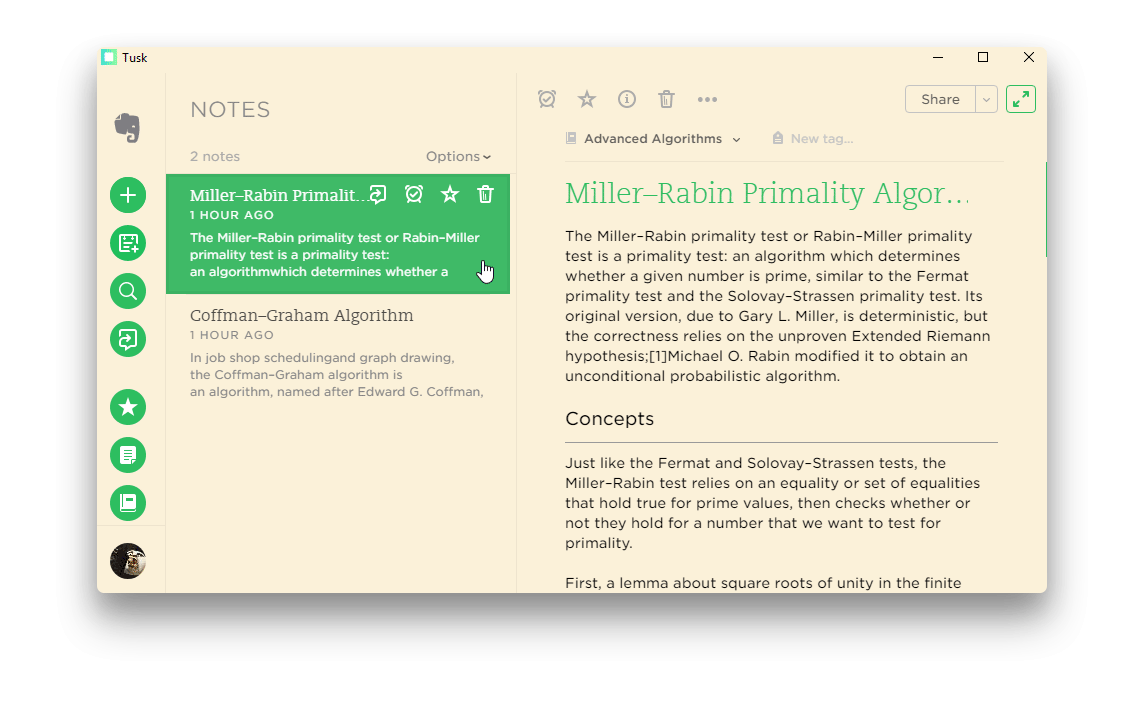 Tusk

NOTES

2 notes

Options

Miller–Rabin Primalit...

1 HOUR AGO

The Miller–Rabin primality test or Rabin–Miller primality test is a primality test: an algorithmwhich determines whether a

Coffman–Graham Algorithm

1 HOUR AGO

In job shop schedulingand graph drawing, the Coffman–Graham algorithm is an algorithm, named after Edward G. Coffman,

Share

Advanced Algorithms

New tag...

Miller–Rabin Primality Algor...

The Miller–Rabin primality test or Rabin–Miller primality test is a primality test: an algorithm which determines whether a given number is prime, similar to the Fermat primality test and the Solovay–Strassen primality test. Its original version, due to Gary L. Miller, is deterministic, but the correctness relies on the unproven Extended Riemann hypothesis;[1]Michael O. Rabin modified it to obtain an unconditional probabilistic algorithm.

Concepts

Just like the Fermat and Solovay–Strassen tests, the Miller–Rabin test relies on an equality or set of equalities that hold true for prime values, then checks whether or not they hold for a number that we want to test for primality.

First, a lemma about square roots of unity in the finite